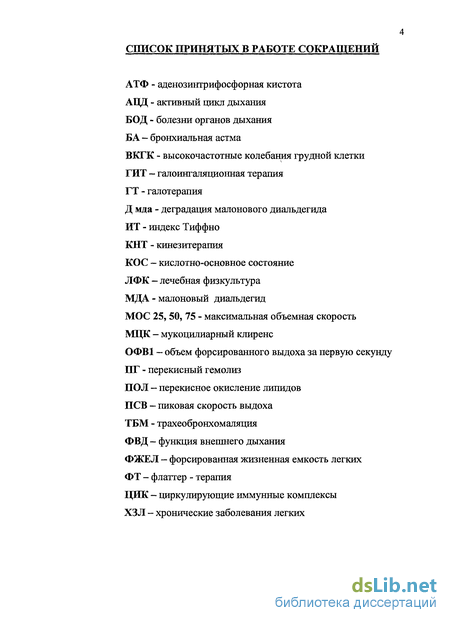 4

СПИСОК ПРИНЯТЫХ В РАБОТЕ СОКРАЩЕНИЙ

АТФ - аденозинтрифосфорная кистота

АЦД - активный цикл дыхания

БОД - болезни органов дыхания

БА – бронхиальная астма

ВКГК - высокочастотные колебания грудной клетки

ГИТ – галоингаляционная терапия

ГТ - галотерапия

Д мда - деградация малонового диальдегида

ИТ - индекс Тиффно

КНТ - кинезитерапия

КОС – кислотно-основное состояние

ЛФК – лечебная физкультура

МДА - малоновый диальдегид

МОС 25, 50, 75 - максимальная объемная скорость

МЦК – мукоцилиарный клиренс

ОФВ1 – объем форсированного выдоха за первую секунду

ПГ - перекисный гемолиз

ПОЛ – перекисное окисление липидов

ПСВ – пиковая скорость выдоха

ТБМ - трахеобронхомаляция

ФВД – функция внешнего дыхания

ФЖЕЛ – форсированная жизненная емкость легких

ФТ – флаттер - терапия

ЦИК – циркулирующие иммунные комплексы

ХЗЛ – хронические заболевания легких

dsLib.net
библиотека диссертаций